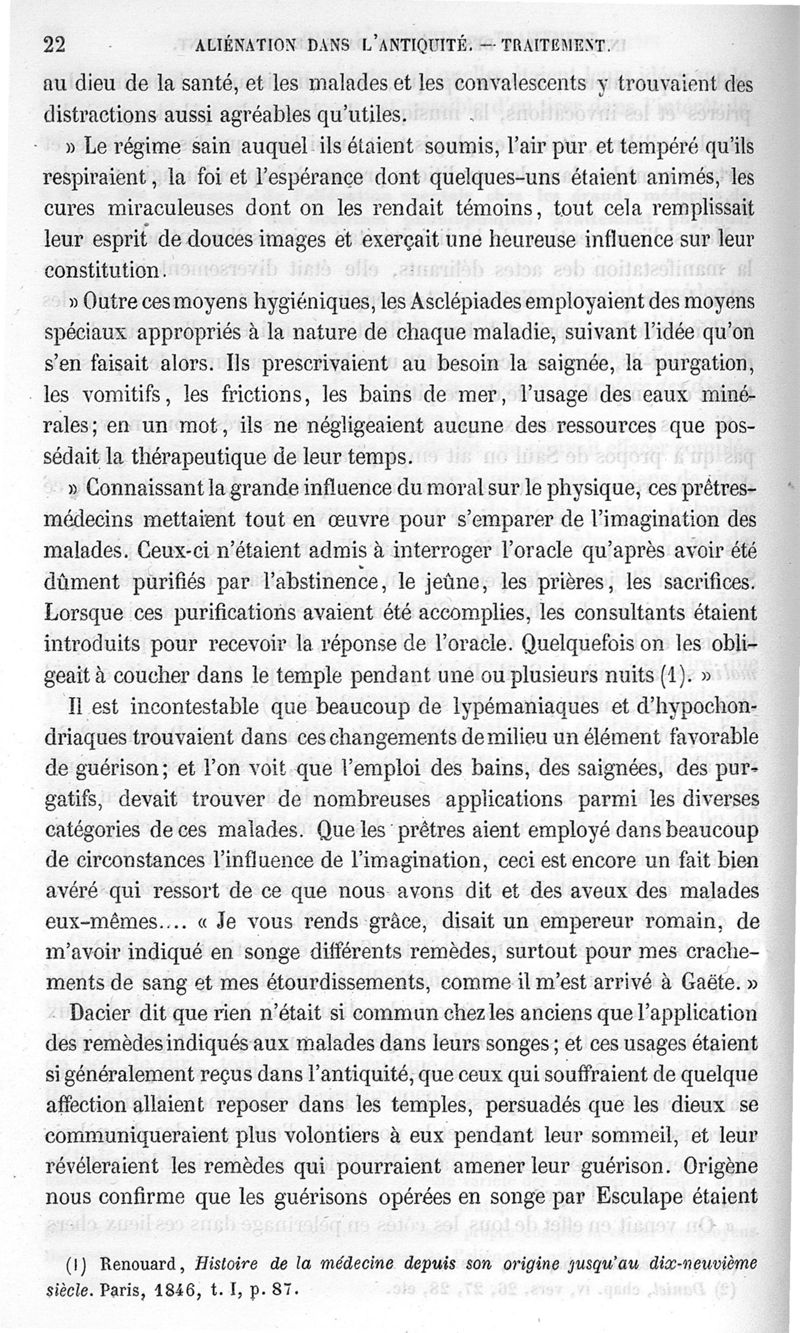 22 ALIÉNATION DANS L'ANTIQUITÉ. — TRAITEMENT.

au dieu de la santé, et les malades et les convalescents y trouvaient des distractions aussi agréables qu'utiles.

» Le régime sain auquel ils étaient soumis, l'air pur et tempéré qu'ils respiraient, la foi et l'espérance dont quelques-uns étaient animés, les cures miraculeuses dont on les rendait témoins, tout cela remplissait leur esprit de douces images et exerçait une heureuse influence sur leur constitution.

» Outre ces moyens hygiéniques, les Asclépiades employaient des moyens spéciaux appropriés à la nature de chaque maladie, suivant l'idée qu'on s'en faisait alors. Ils prescrivaient au besoin la saignée, la purgation, les vomitifs, les frictions, les bains de mer, l'usage des eaux minérales; en un mot, ils ne négligeaient aucune des ressources que possédait la thérapeutique de leur temps.

» Connaissant la grande influence du moral sur le physique, ces prêtres-médecins mettaient tout en œuvre pour s'emparer de l'imagination des malades. Ceux-ci n'étaient admis à interroger l'oracle qu'après avoir été dûment purifiés par l'abstinence, le jeûne, les prières, les sacrifices. Lorsque ces purifications avaient été accomplies, les consultants étaient introduits pour recevoir la réponse de l'oracle. Quelquefois on les obligeait à coucher dans le temple pendant une ou plusieurs nuits (1). »

Il est incontestable que beaucoup de lypémaniaques et d'hypochondriaques trouvaient dans ces changements de milieu un élément favorable de guérison; et l'on voit que l'emploi des bains, des saignées, des purgatifs, devait trouver de nombreuses applications parmi les diverses catégories de ces malades. Que les prêtres aient employé dans beaucoup de circonstances l'influence de l'imagination, ceci est encore un fait bien avéré qui ressort de ce que nous avons dit et des aveux des malades eux-mêmes.... « Je vous rends grâce, disait un empereur romain, de m'avoir indiqué en songe différents remèdes, surtout pour mes crachements de sang et mes étourdissements, comme il m'est arrivé à Gaëte. »

Dacier dit que rien n'était si commun chez les anciens que l'application des remèdes indiqués aux malades dans leurs songes; et ces usages étaient si généralement reçus dans l'antiquité, que ceux qui souffraient de quelque affection allaient reposer dans les temples, persuadés que les dieux se communiqueraient plus volontiers à eux pendant leur sommeil, et leur révéleraient les remèdes qui pourraient amener leur guérison. Origène nous confirme que les guérisons opérées en songe par Esculape étaient

(1) Renouard, Histoire de la médecine depuis son origine jusqu'au dix-neuvième siècle. Paris, 1846, t. I, p. 87.